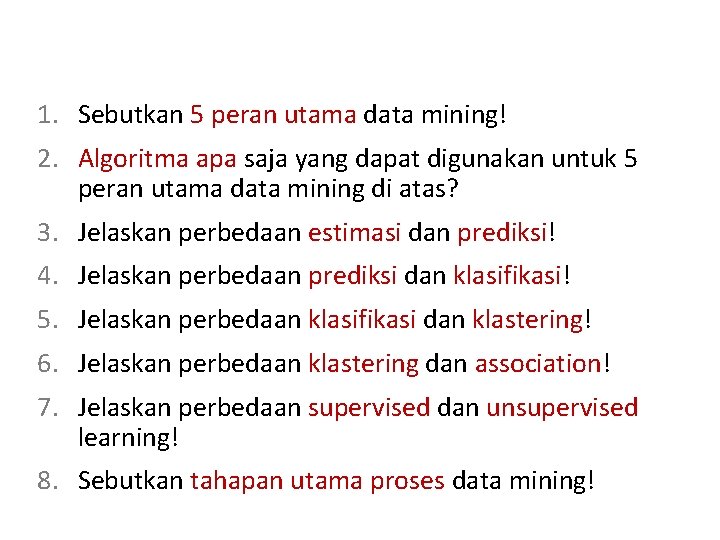 1. Sebutkan 5 peran utama data mining!

2. Algoritma apa saja yang dapat digunakan untuk 5 peran utama data mining di atas?

3. Jelaskan perbedaan estimasi dan prediksi!

4. Jelaskan perbedaan prediksi dan klasifikasi!

5. Jelaskan perbedaan klasifikasi dan klastering!

6. Jelaskan perbedaan klastering dan association!

7. Jelaskan perbedaan supervised dan unsupervised learning!

8. Sebutkan tahapan utama proses data mining!